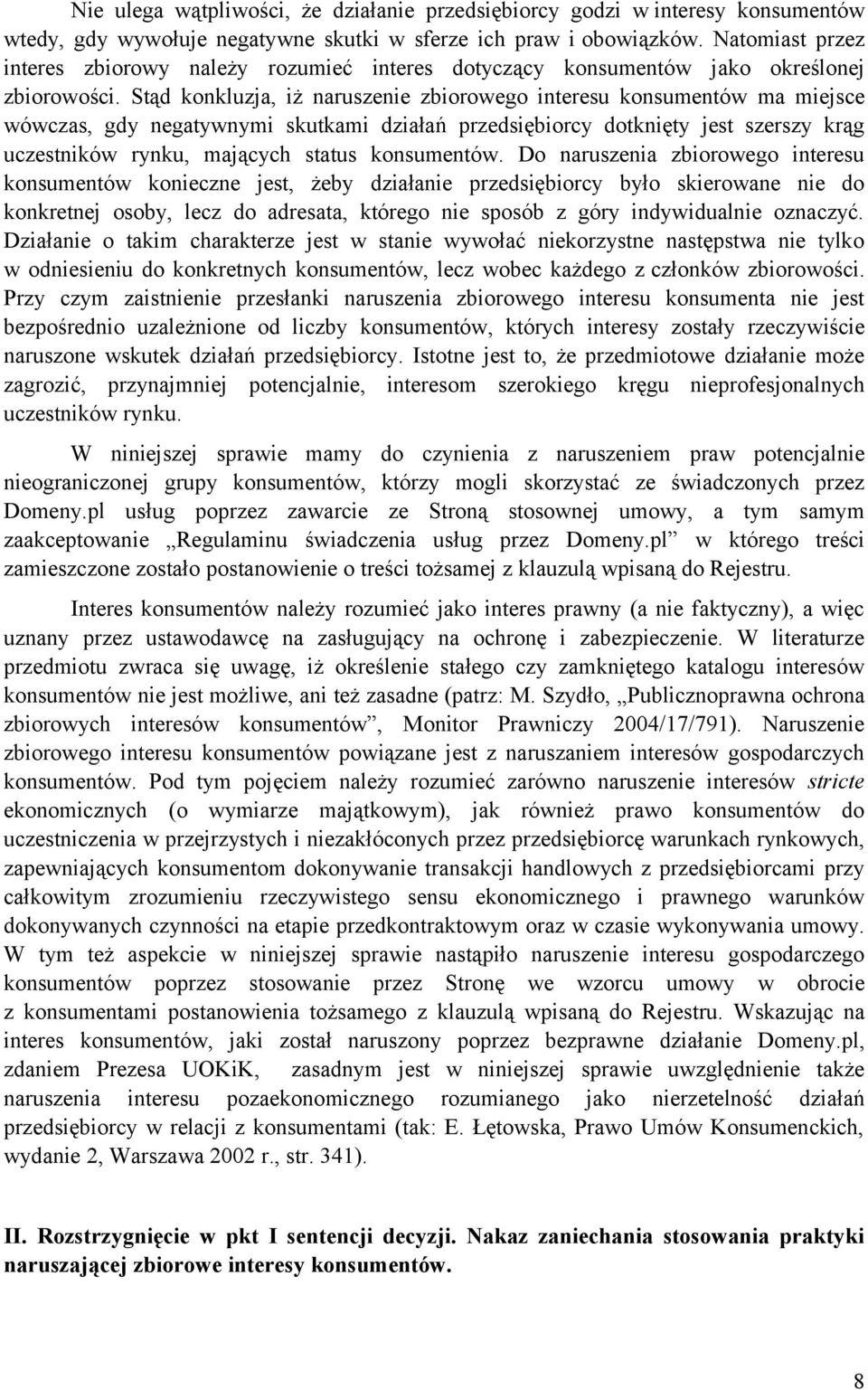 Nie ulega wątpliwości, że działanie przedsiębiorcy godzi w interesy konsumentów wtedy, gdy wywołuje negatywne skutki w sferze ich praw i obowiązków. Natomiast przez interes zbiorowy należy rozumieć interes dotyczący konsumentów jako określonej zbiorowości. Stąd konkluzja, iż naruszenie zbiorowego interesu konsumentów ma miejsce wówczas, gdy negatywnymi skutkami działań przedsiębiorcy dotknięty jest szerszy krąg uczestników rynku, mających status konsumentów. Do naruszenia zbiorowego interesu konsumentów konieczne jest, żeby działanie przedsiębiorcy było skierowane nie do konkretnej osoby, lecz do adresata, którego nie sposób z góry indywidualnie oznaczyć. Działanie o takim charakterze jest w stanie wywołać niekorzystne następstwa nie tylko w odniesieniu do konkretnych konsumentów, lecz wobec każdego z członków zbiorowości. Przy czym zaistnienie przesłanki naruszenia zbiorowego interesu konsumenta nie jest bezpośrednio uzależnione od liczby konsumentów, których interesy zostały rzeczywiście naruszone wskutek działań przedsiębiorcy. Istotne jest to, że przedmiotowe działanie może zagrozić, przynajmniej potencjalnie, interesom szerokiego kręgu nieprofesjonalnych uczestników rynku.

W niniejszej sprawie mamy do czynienia z naruszeniem praw potencjalnie nieograniczonej grupy konsumentów, którzy mogli skorzystać ze świadczonych przez Domeny.pl usług poprzez zawarcie ze Stroną stosownej umowy, a tym samym zaakceptowanie „Regulaminu świadczenia usług przez Domeny.pl” w którego treści zamieszczone zostało postanowienie o treści tożsamej z klauzulą wpisaną do Rejestru.

Interes konsumentów należy rozumieć jako interes prawny (a nie faktyczny), a więc uznany przez ustawodawcę na zasługujący na ochronę i zabezpieczenie. W literaturze przedmiotu zwraca się uwagę, iż określenie stałego czy zamkniętego katalogu interesów konsumentów nie jest możliwe, ani też zasadne (patrz: M. Szydło, „Publicznoprawna ochrona zbiorowych interesów konsumentów”, Monitor Prawniczy 2004/17/791). Naruszenie zbiorowego interesu konsumentów powiązane jest z naruszaniem interesów gospodarczych konsumentów. Pod tym pojęciem należy rozumieć zarówno naruszenie interesów stricte ekonomicznych (o wymiarze majątkowym), jak również prawo konsumentów do uczestniczenia w przejrzystych i niezakłóconych przez przedsiębiorcę warunkach rynkowych, zapewniających konsumentom dokonywanie transakcji handlowych z przedsiębiorcami przy całkowitym zrozumieniu rzeczywistego sensu ekonomicznego i prawnego warunków dokonywanych czynności na etapie przedkontraktowym oraz w czasie wykonywania umowy. W tym też aspekcie w niniejszej sprawie nastąpiło naruszenie interesu gospodarczego konsumentów poprzez stosowanie przez Stronę we wzorcu umowy w obrocie z konsumentami postanowienia tożsamego z klauzulą wpisaną do Rejestru. Wskazując na interes konsumentów, jaki został naruszony poprzez bezprawne działanie Domeny.pl, zdaniem Prezesa UOKiK, zasadnym jest w niniejszej sprawie uwzględnienie także naruszenia interesu pozaekonomicznego rozumianego jako nierzetelność działań przedsiębiorcy w relacji z konsumentami (tak: E. Łętowska, Prawo Umów Konsumenckich, wydanie 2, Warszawa 2002 r., str. 341).

II. Rozstrzygnięcie w pkt I sentencji decyzji. Nakaz zaniechania stosowania praktyki naruszającej zbiorowe interesy konsumentów.

8